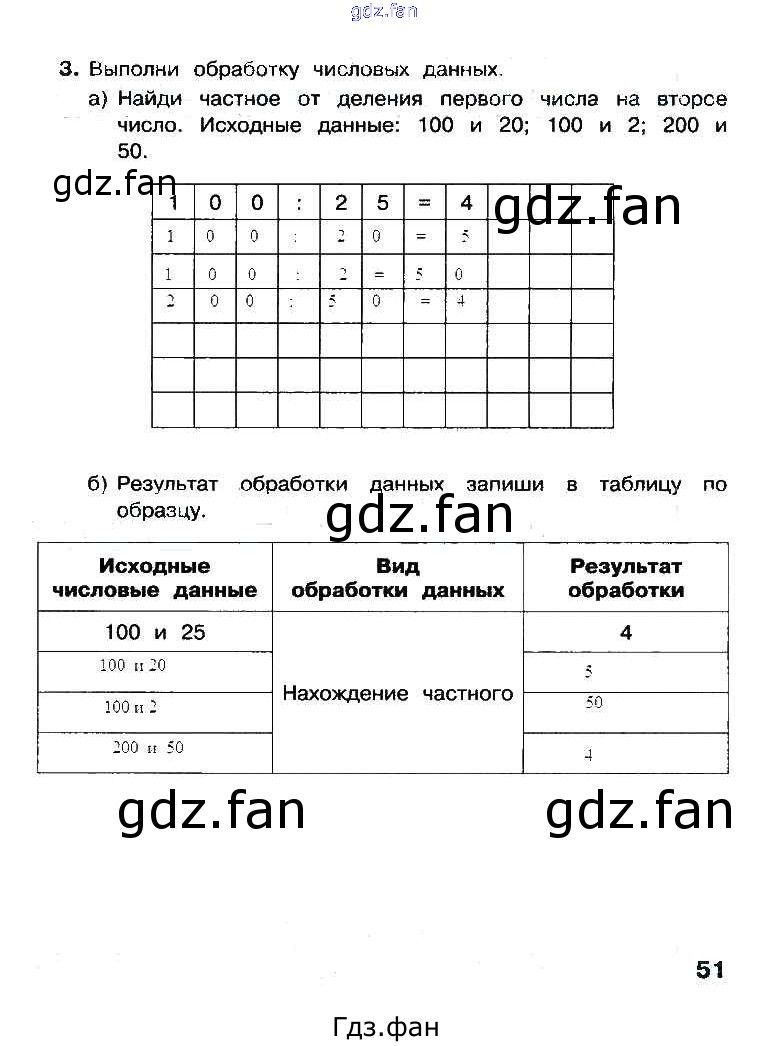 3. Выполни обработку числовых данных.

а) Найди частное от деления первого числа на второе число. Исходные данные: 100 и 20; 100 и 2; 200 и 50.

| 1 | 0 | 0 | : | 2 | 5 | = | 4 |  |  |  |
|---|---|---|---|---|---|---|---|---|---|---|
| 1 | 0 | 0 | : | 2 | 0 | = | 5 |  |  |  |
| 1 | 0 | 0 | : | 2 | = | 5 | 0 |  |  |  |
| 2 | 0 | 0 | : | 5 | 0 | = | 4 |  |  |  |
|  |  |  |  |  |  |  |  |  |  |  |
|  |  |  |  |  |  |  |  |  |  |  |
|  |  |  |  |  |  |  |  |  |  |  |

б) Результат обработки данных запиши в таблицу по образцу.

| Исходные числовые данные | Вид обработки данных | Результат обработки |
|---|---|---|
| 100 и 25 | Нахождение частного | 4 |
| 100 и 20 |  | 5 |
| 100 и 2 |  | 50 |
| 200 и 50 |  | 4 |

51

Гдз.фан

gdz.fan